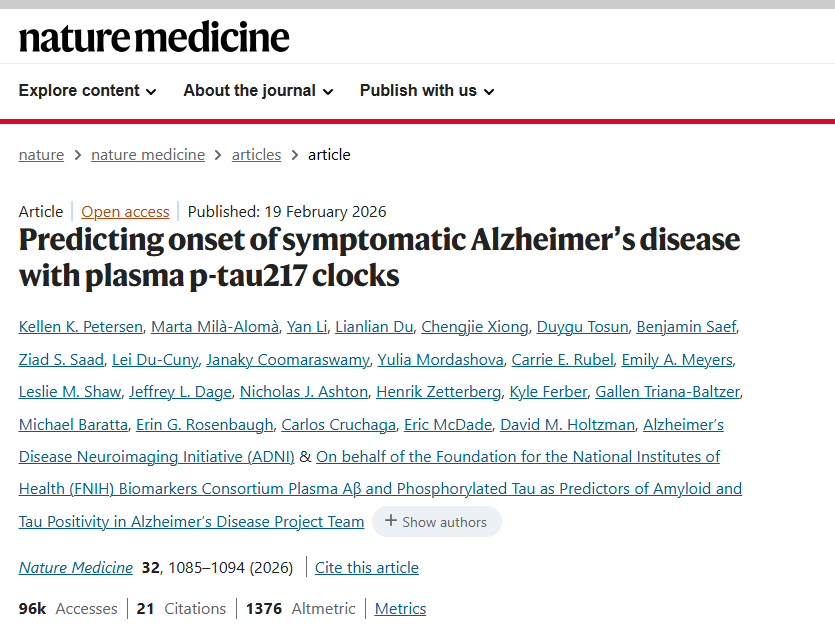 nature medicine

Explore content About the journal Publish with us

nature > nature medicine > articles > article

Article | Open access | Published: 19 February 2026

Predicting onset of symptomatic Alzheimer's disease with plasma p-tau217 clocks

Kellen K. Petersen, Marta Milà-Alomà, Yan Li, Lianlian Du, Chengjie Xiong, Duygu Tosun, Benjamin Saef, Ziad S. Saad, Lei Du-Cuny, Janaky Coomaraswamy, Yulia Mordashova, Carrie E. Rubel, Emily A. Meyers, Leslie M. Shaw, Jeffrey L. Dage, Nicholas J. Ashton, Henrik Zetterberg, Kyle Ferber, Gallen Triana-Baltzer, Michael Baratta, Erin G. Rosenbaugh, Carlos Cruchaga, Eric McDade, David M. Holtzman, Alzheimer's Disease Neuroimaging Initiative (ADNI) & On behalf of the Foundation for the National Institutes of Health (FNIH) Biomarkers Consortium Plasma Aβ and Phosphorylated Tau as Predictors of Amyloid and Tau Positivity in Alzheimer's Disease Project Team + Show authors

Nature Medicine 32, 1085–1094 (2026) | Cite this article

96k Accesses | 21 Citations | 1376 Altmetric | Metrics